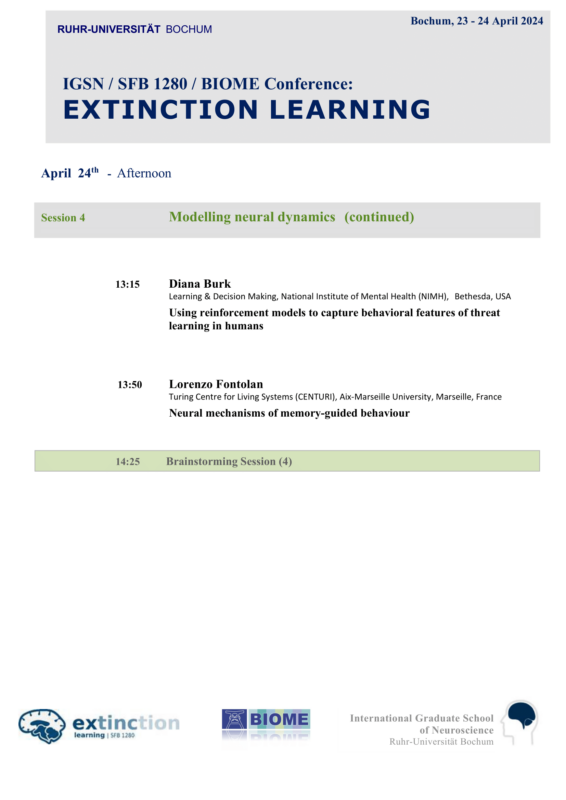 RUHR-UNIVERSITÄT BOCHUM

Bochum, 23 - 24 April 2024

IGSN / SFB 1280 / BIOME Conference:
EXTINCTION LEARNING

April 24$^{th}$ - Afternoon

Session 4

Modelling neural dynamics (continued)

13:15

Diana Burk
Learning & Decision Making, National Institute of Mental Health (NIMH), Bethesda, USA
Using reinforcement models to capture behavioral features of threat learning in humans

13:50

Lorenzo Fontolan
Turing Centre for Living Systems (CENTURI), Aix-Marseille University, Marseille, France
Neural mechanisms of memory-guided behaviour

14:25 Brainstorming Session (4)

extinction
learning | SFB 1280

BIOME

International Graduate School
of Neuroscience
Ruhr-Universität Bochum